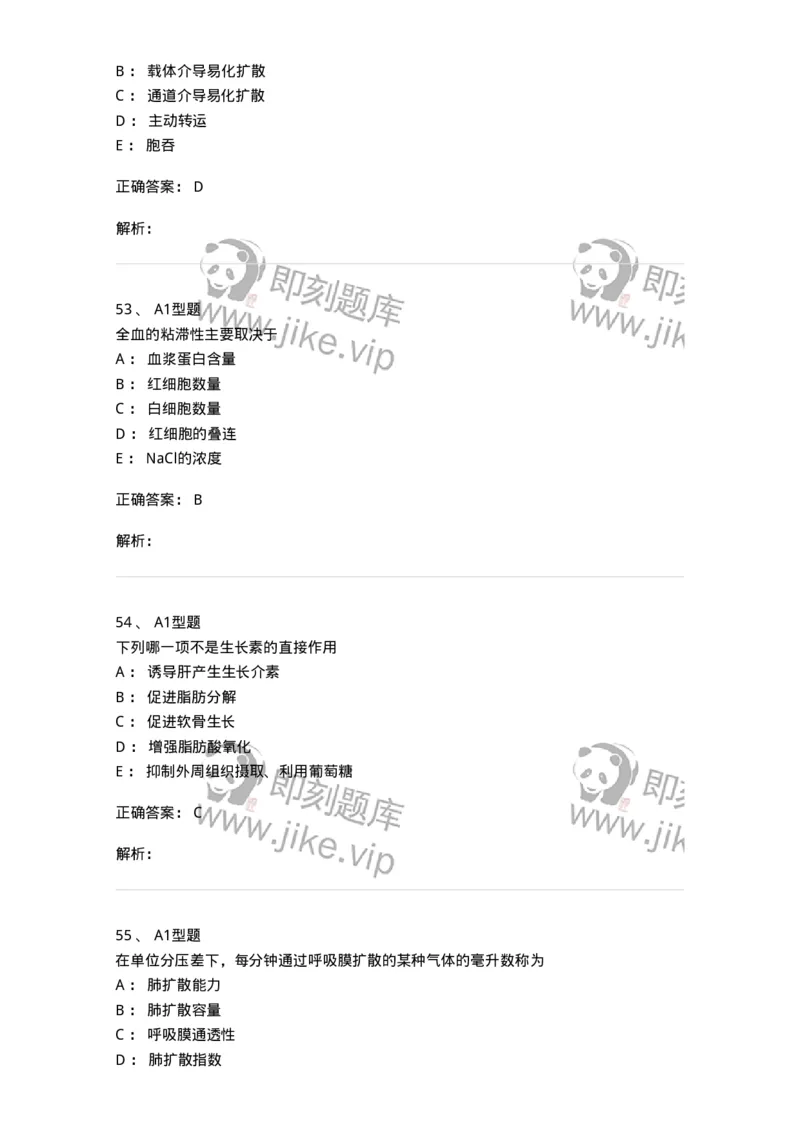 B： 载体介导易化扩散
C： 通道介导易化扩散
D： 主动转运
E： 胞吞

正确答案： D

解析：

即刻题库
www.jike.vip

即刻
www.jik

53、 A1型题
全血的粘滞性主要取决于
A： 血浆蛋白含量
B： 红细胞数量
C： 白细胞数量
D： 红细胞的叠连
E： NaCl的浓度

正确答案： B

解析：

54、 A1型题
下列哪一项不是生长素的直接作用
A： 诱导肝产生生长介素
B： 促进脂肪分解
C： 促进软骨生长
D： 增强脂肪酸氧化
E： 抑制外周组织摄取、利用葡萄糖

正确答案： C

解析：

即刻题库
www.jike.vip

即刻
www.jik

55、 A1型题
在单位分压差下，每分钟通过呼吸膜扩散的某种气体的毫升数称为
A： 肺扩散能力
B： 肺扩散容量
C： 呼吸膜通透性
D： 肺扩散指数